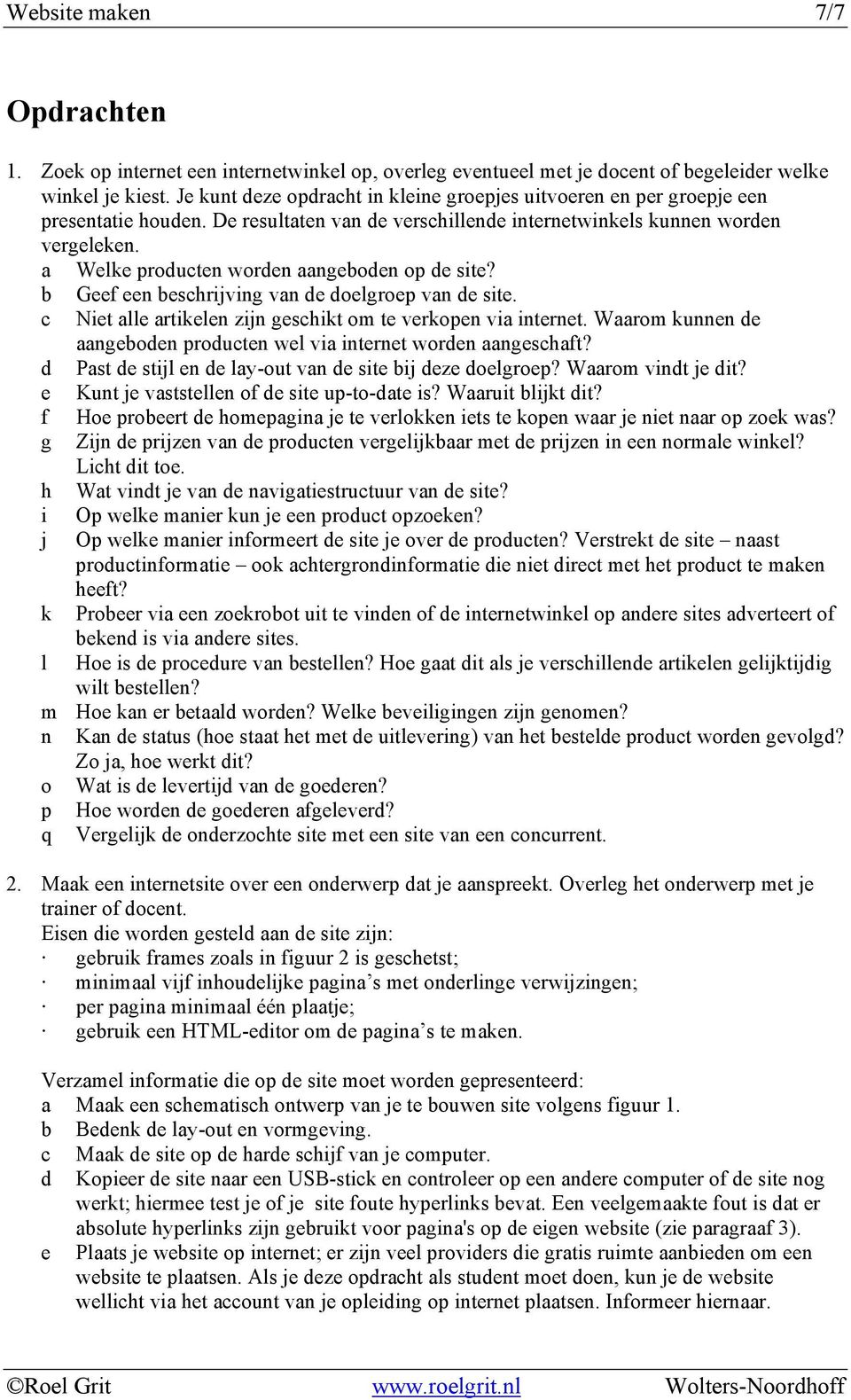 Website maken 7/7

Opdrachten

1. Zoek op internet een internetwinkel op, overleg eventueel met je docent of begeleider welke winkel je kiest. Je kunt deze opdracht in kleine groepjes uitvoeren en per groepje een presentatie houden. De resultaten van de verschillende internetwinkels kunnen worden vergeleken.
a Welke producten worden aangeboden op de site?
b Geef een beschrijving van de doelgroep van de site.
c Niet alle artikelen zijn geschikt om te verkopen via internet. Waarom kunnen de aangeboden producten wel via internet worden aangeschaft?
d Past de stijl en de lay-out van de site bij deze doelgroep? Waarom vindt je dit?
e Kunt je vaststellen of de site up-to-date is? Waaruit blijkt dit?
f Hoe probeert de homepagina je te verlokken iets te kopen waar je niet naar op zoek was?
g Zijn de prijzen van de producten vergelijkbaar met de prijzen in een normale winkel? Licht dit toe.
h Wat vindt je van de navigatiestructuur van de site?
i Op welke manier kun je een product opzoeken?
j Op welke manier informeert de site je over de producten? Verstrekt de site – naast productinformatie – ook achtergrondinformatie die niet direct met het product te maken heeft?
k Probeer via een zoekrobot uit te vinden of de internetwinkel op andere sites adverteert of bekend is via andere sites.
l Hoe is de procedure van bestellen? Hoe gaat dit als je verschillende artikelen gelijktijdig wilt bestellen?
m Hoe kan er betaald worden? Welke beveiligingen zijn genomen?
n Kan de status (hoe staat het met de uitlevering) van het bestelde product worden gevolgd? Zo ja, hoe werkt dit?
o Wat is de levertijd van de goederen?
p Hoe worden de goederen afgeleverd?
q Vergelijk de onderzochte site met een site van een concurrent.

2. Maak een internetsite over een onderwerp dat je aanspreekt. Overleg het onderwerp met je trainer of docent.
Eisen die worden gesteld aan de site zijn:
· gebruik frames zoals in figuur 2 is geschetst;
· minimaal vijf inhoudelijke pagina’s met onderlinge verwijzingen;
· per pagina minimaal één plaatje;
· gebruik een HTML-editor om de pagina’s te maken.

Verzamel informatie die op de site moet worden gepresenteerd:
a Maak een schematisch ontwerp van je te bouwen site volgens figuur 1.
b Bedenk de lay-out en vormgeving.
c Maak de site op de harde schijf van je computer.
d Kopieer de site naar een USB-stick en controleer op een andere computer of de site nog werkt; hiermee test je of je site foute hyperlinks bevat. Een veelgemaakte fout is dat er absolute hyperlinks zijn gebruikt voor pagina's op de eigen website (zie paragraaf 3).
e Plaats je website op internet; er zijn veel providers die gratis ruimte aanbieden om een website te plaatsen. Als je deze opdracht als student moet doen, kun je de website wellicht via het account van je opleiding op internet plaatsen. Informeer hiernaar.

©Roel Grit www.roelgrit.nl Wolters-Noordhoff